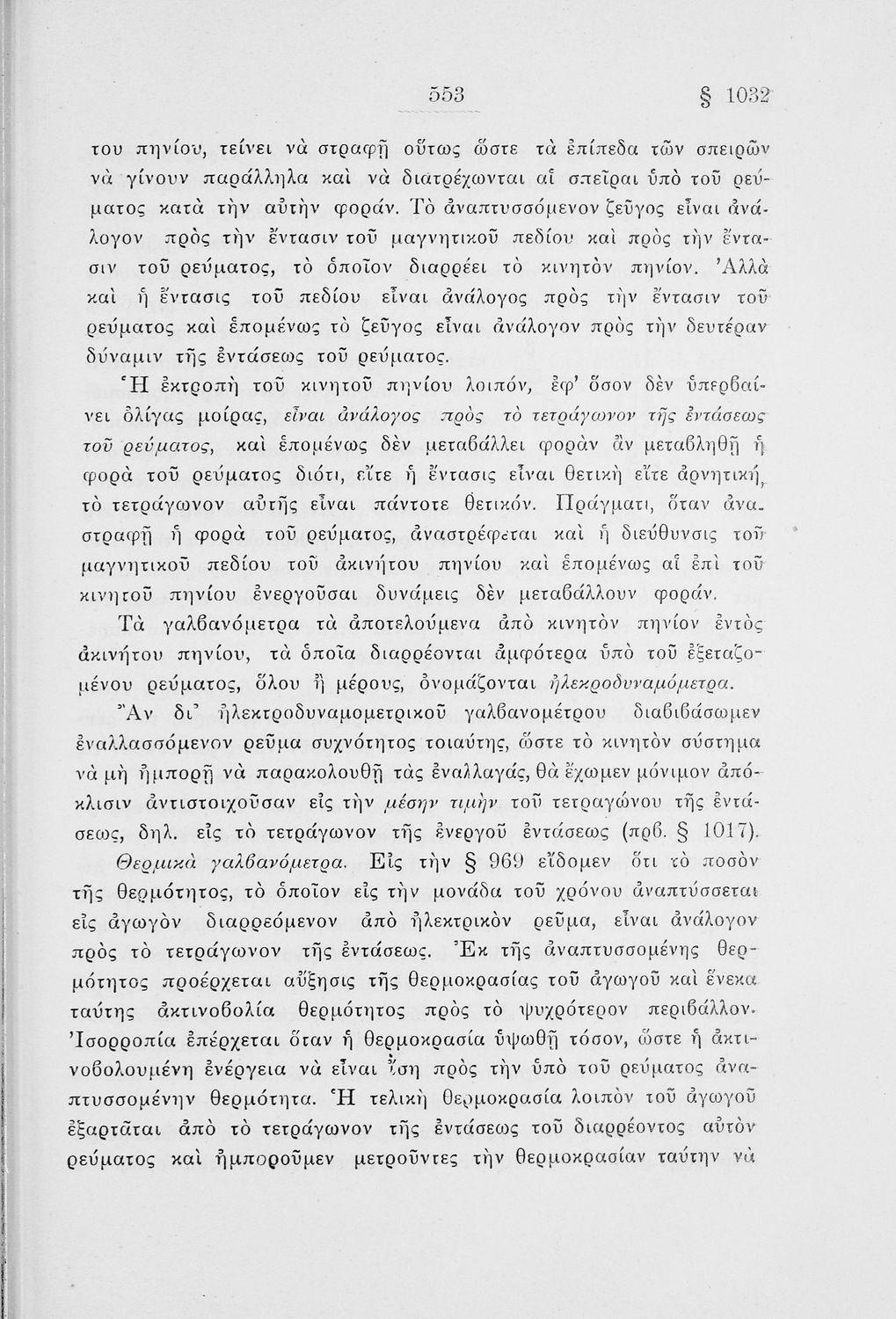 553 § 1032

του πηνίου, τείνει νὰ στραφῇ οὕτως ὥστε τὰ ἐπίπεδα τῶν σπειρῶν νὰ γίνουν παράλληλα καὶ νὰ διατρέχωνται αἱ σπεῖραι ὑπὸ τοῦ ρεύματος κατὰ τὴν αὐτὴν φοράν. Τὸ ἀναπτυσσόμενον ζεῦγος εἶναι ἀνάλογον πρὸς τὴν ἔντασιν τοῦ μαγνητικοῦ πεδίου καὶ πρὸς τὴν ἔντασιν τοῦ ρεύματος, τὸ ὁποῖον διαρρέει τὸ κινητὸν πηνίον. Ἀλλὰ καὶ ἡ ἔντασις τοῦ πεδίου εἶναι ἀνάλογος πρὸς τὴν ἔντασιν τοῦ ρεύματος καὶ ἑπομένως τὸ ζεῦγος εἶναι ἀνάλογον πρὸς τὴν δευτέραν δύναμιν τῆς ἐντάσεως τοῦ ρεύματος.

Ἡ ἐκτροπὴ τοῦ κινητοῦ πηνίου λοιπόν, ἐφ' ὅσον δὲν ὑπερβαίνει ὀλίγας μοίρας, εἶναι ἀνάλογος πρὸς τὸ τετράγωνον τῆς ἐντάσεως τοῦ ρεύματος, καὶ ἑπομένως δὲν μεταβάλλει φορὰν ἂν μεταβληθῇ ἡ φορὰ τοῦ ρεύματος διότι, εἴτε ἡ ἔντασις εἶναι θετικὴ εἴτε ἀρνητική, τὸ τετράγωνον αὐτῆς εἶναι πάντοτε θετικόν. Πράγματι, ὅταν ἀναστραφῇ ἡ φορὰ τοῦ ρεύματος, ἀναστρέφεται καὶ ἡ διεύθυνσις τοῦ μαγνητικοῦ πεδίου τοῦ ἀκινήτου πηνίου καὶ ἑπομένως αἱ ἐπὶ τοῦ κινητοῦ πηνίου ἐνεργοῦσαι δυνάμεις δὲν μεταβάλλουν φοράν.

Τὰ γαλβανόμετρα τὰ ἀποτελούμενα ἀπὸ κινητὸν πηνίον ἐντὸς ἀκινήτου πηνίου, τὰ ὁποῖα διαρρέονται ἀμφότερα ὑπὸ τοῦ ἐξεταζομένου ρεύματος, ὅλου ἢ μέρους, ὀνομάζονται ἠλεκροδυναμόμετρα.

Ἂν δι' ἠλεκτροδυναμομετρικοῦ γαλβανομέτρου διαβιβάσωμεν ἐναλλασσόμενον ρεῦμα συχνότητος τοιαύτης, ὥστε τὸ κινητὸν σύστημα νὰ μὴ ἠμπορῇ νὰ παρακολουθῇ τὰς ἐναλλαγάς, θὰ ἔχωμεν μόνιμον ἀπόκλισιν ἀντιστοιχοῦσαν εἰς τὴν μέσην τιμὴν τοῦ τετραγώνου τῆς ἐντάσεως, δηλ. εἰς τὸ τετράγωνον τῆς ἐνεργοῦ ἐντάσεως (πρβ. § 1017).

Θερμικὰ γαλβανόμετρα. Εἰς τὴν § 969 εἴδομεν ὅτι τὸ ποσὸν τῆς θερμότητος, τὸ ὁποῖον εἰς τὴν μονάδα τοῦ χρόνου ἀναπτύσσεται εἰς ἀγωγὸν διαρρεόμενον ἀπὸ ἠλεκτρικὸν ρεῦμα, εἶναι ἀνάλογον πρὸς τὸ τετράγωνον τῆς ἐντάσεως. Ἐκ τῆς ἀναπτυσσομένης θερμότητος προέρχεται αὔξησις τῆς θερμοκρασίας τοῦ ἀγωγοῦ καὶ ἕνεκα ταύτης ἀκτινοβολία θερμότητος πρὸς τὸ ψυχρότερον περιβάλλον. Ἰσορροπία ἐπέρχεται ὅταν ἡ θερμοκρασία ὑψωθῇ τόσον, ὥστε ἡ ἀκτινοβολουμένη ἐνέργεια νὰ εἶναι ἴση πρὸς τὴν ὑπὸ τοῦ ρεύματος ἀναπτυσσομένην θερμότητα. Ἡ τελικὴ θερμοκρασία λοιπὸν τοῦ ἀγωγοῦ ἐξαρτᾶται ἀπὸ τὸ τετράγωνον τῆς ἐντάσεως τοῦ διαρρέοντος αὐτὸν ρεύματος καὶ ἠμποροῦμεν μετροῦντες τὴν θερμοκρασίαν ταύτην νὰ